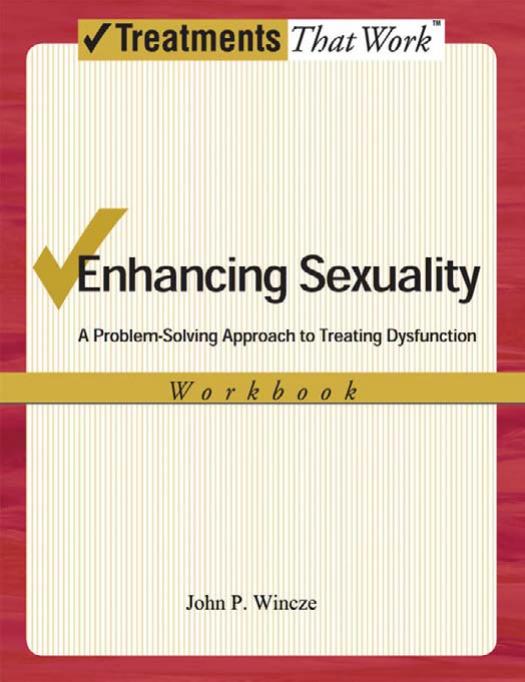 ✓Treatments That Work™

Enhancing Sexuality

A Problem-Solving Approach to Treating Dysfunction

Workbook

John P. Wincze